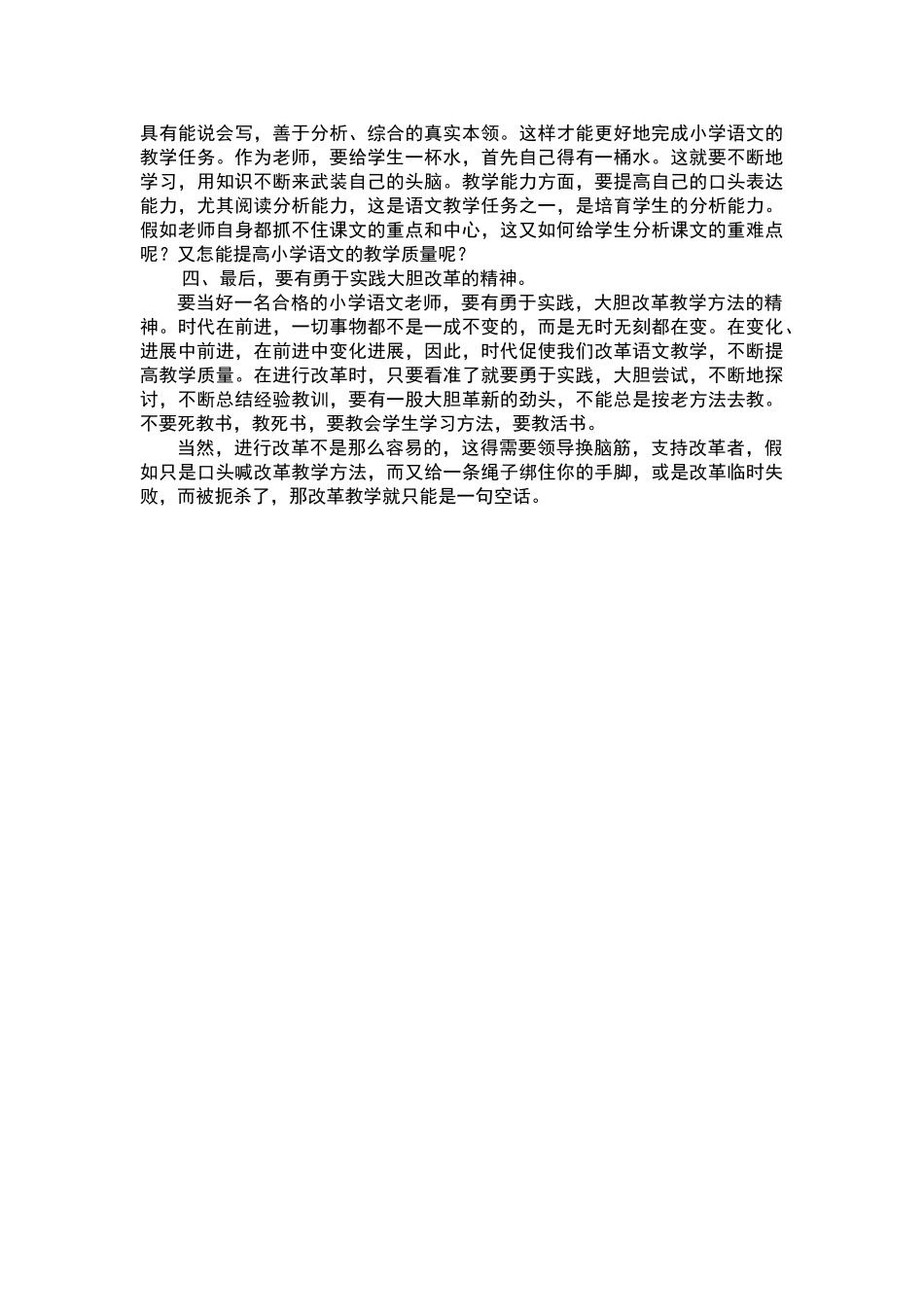 具有能说会写，善于分析、综合的真实本领。这样才能更好地完成小学语文的教学任务。作为老师，要给学生一杯水，首先自己得有一桶水。这就要不断地学习，用知识不断来武装自己的头脑。教学能力方面，要提高自己的口头表达能力，尤其阅读分析能力，这是语文教学任务之一，是培育学生的分析能力。假如老师自身都抓不住课文的重点和中心，这又如何给学生分析课文的重难点呢？又怎能提高小学语文的教学质量呢？

四、最后，要有勇于实践大胆改革的精神。

要当好一名合格的小学语文老师，要有勇于实践，大胆改革教学方法的精神。时代在前进，一切事物都不是一成不变的，而是无时无刻都在变。在变化、进展中前进，在前进中变化进展，因此，时代促使我们改革语文教学，不断提高教学质量。在进行改革时，只要看准了就要勇于实践，大胆尝试，不断地探讨，不断总结经验教训，要有一股大胆革新的劲头，不能总是按老方法去教。不要死教书，教死书，要教会学生学习方法，要教活书。

当然，进行改革不是那么容易的，这得需要领导换脑筋，支持改革者，假如只是口头喊改革教学方法，而又给一条绳子绑住你的手脚，或是改革临时失败，而被扼杀了，那改革教学就只能是一句空话。